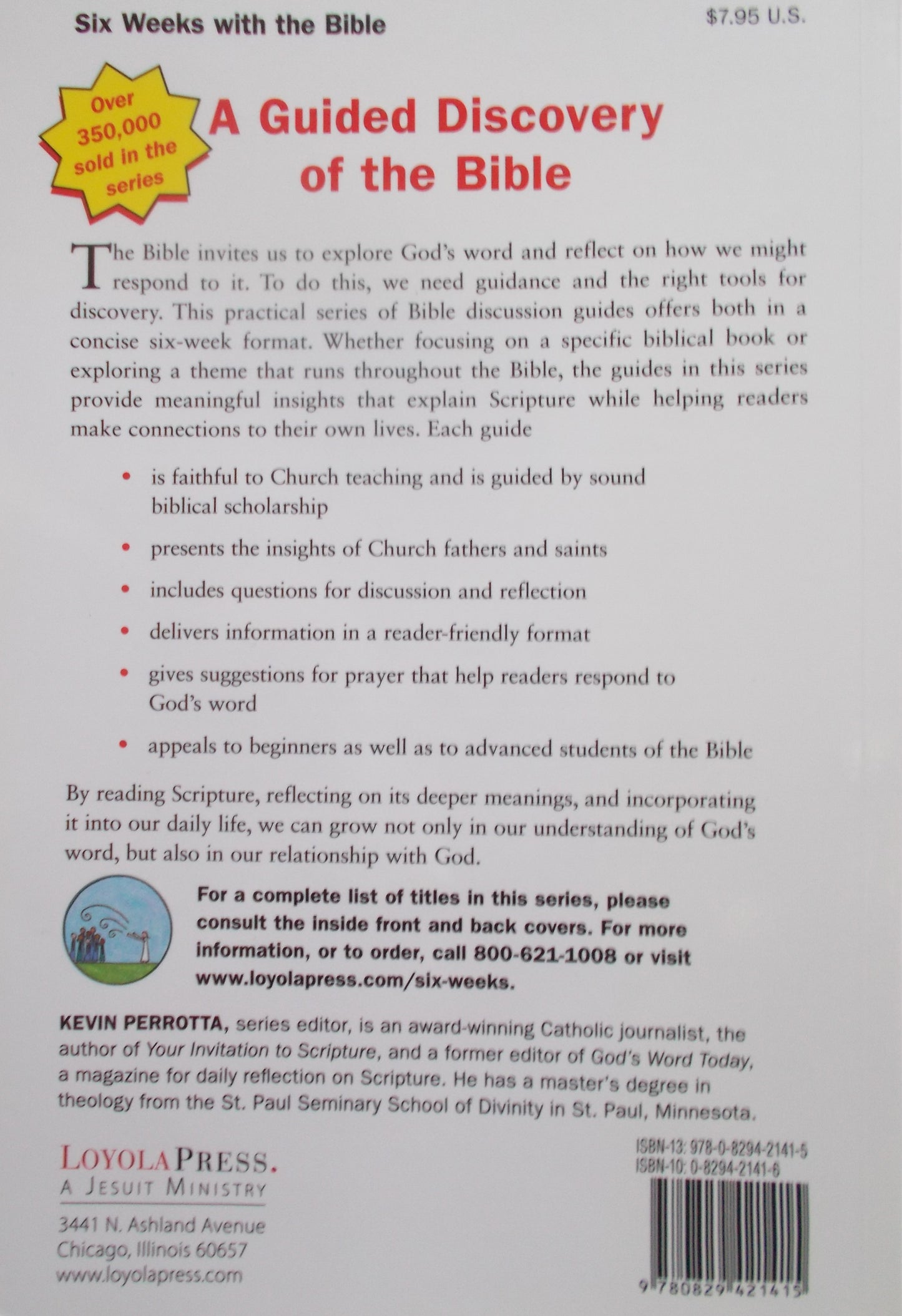 Six Weeks with the Bible

$7.95 U.S.

Over 350,000 sold in the series

A Guided Discovery of the Bible

The Bible invites us to explore God's word and reflect on how we might respond to it. To do this, we need guidance and the right tools for discovery. This practical series of Bible discussion guides offers both in a concise six-week format. Whether focusing on a specific biblical book or exploring a theme that runs throughout the Bible, the guides in this series provide meaningful insights that explain Scripture while helping readers make connections to their own lives. Each guide

• is faithful to Church teaching and is guided by sound biblical scholarship

• presents the insights of Church fathers and saints

• includes questions for discussion and reflection

• delivers information in a reader-friendly format

• gives suggestions for prayer that help readers respond to God's word

• appeals to beginners as well as to advanced students of the Bible

By reading Scripture, reflecting on its deeper meanings, and incorporating it into our daily life, we can grow not only in our understanding of God's word, but also in our relationship with God.

For a complete list of titles in this series, please consult the inside front and back covers. For more information, or to order, call 800-621-1008 or visit www.loyolapress.com/six-weeks.

KEVIN PERROTTA, series editor, is an award-winning Catholic journalist, the author of Your Invitation to Scripture, and a former editor of God's Word Today, a magazine for daily reflection on Scripture. He has a master's degree in theology from the St. Paul Seminary School of Divinity in St. Paul, Minnesota.

LOYOLAPRESS.
A JESUIT MINISTRY

3441 N. Ashland Avenue
Chicago, Illinois 60657
www.loyolapress.com

ISBN-13: 978-0-8294-2141-5
ISBN-10: 0-8294-2141-6

9 780829 421415